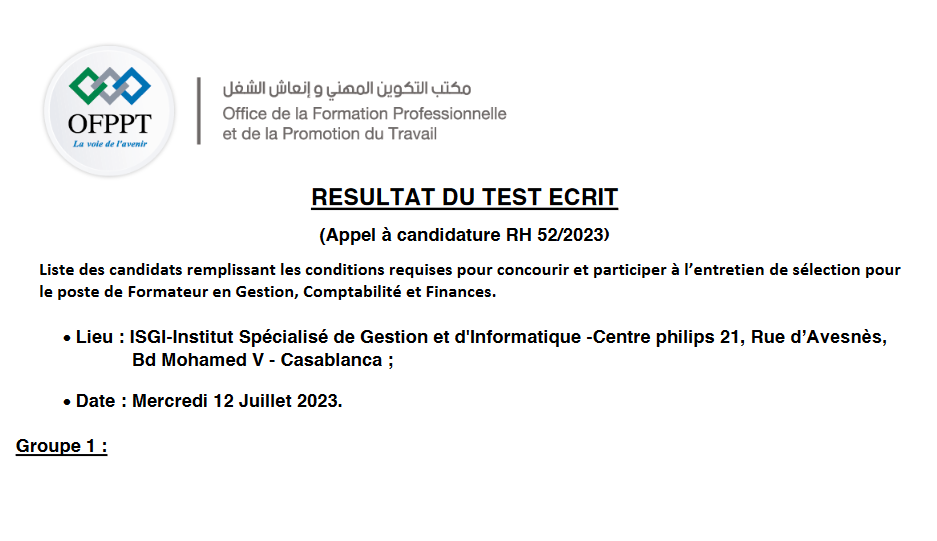 OFPPT
La voie de l'avenir

مكتب التكوين المهني و إنعاش الشغل
Office de la Formation Professionnelle
et de la Promotion du Travail

RESULTAT DU TEST ECRIT

(Appel à candidature RH 52/2023)

Liste des candidats remplissant les conditions requises pour concourir et participer à l'entretien de sélection pour le poste de Formateur en Gestion, Comptabilité et Finances.

• Lieu : ISGI-Institut Spécialisé de Gestion et d'Informatique -Centre philips 21, Rue d'Avesnès, Bd Mohamed V - Casablanca ;

• Date : Mercredi 12 Juillet 2023.

Groupe 1 :